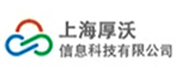 上海厚沃
信息科技有限公司